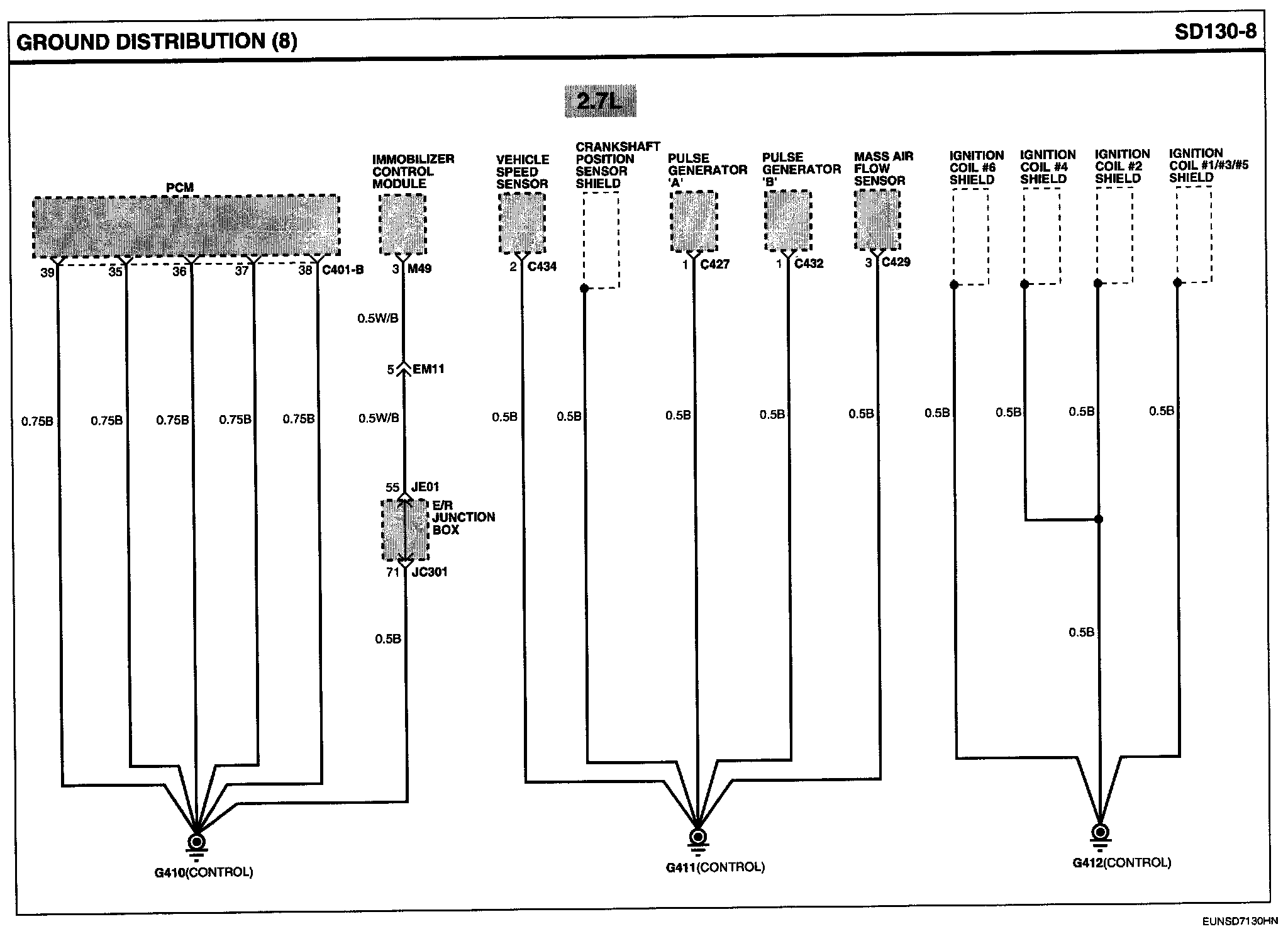 GROUND DISTRIBUTION (8)

SD130-8

2.7L

PCM

39 35 36 37 38 C401-B

0.75B 0.75B 0.75B 0.75B 0.75B

IMMOBILIZER CONTROL MODULE

3 M49

0.5W/B

5 EM11

0.5W/B

55 JE01

E/R JUNCTION BOX

71 JC301

0.5B

G410(CONTROL)

VEHICLE SPEED SENSOR

2 C434

0.5B

CRANKSHAFT POSITION SENSOR SHIELD

0.5B

PULSE GENERATOR 'A'

1 C427

0.5B

PULSE GENERATOR 'B'

1 C432

0.5B

MASS AIR FLOW SENSOR

3 C429

0.5B

G411(CONTROL)

IGNITION COIL #6 SHIELD

0.5B

IGNITION COIL #4 SHIELD

0.5B

IGNITION COIL #2 SHIELD

0.5B

IGNITION COIL #1/#3/#5 SHIELD

0.5B

0.5B

G412(CONTROL)

EUNSD7130HN